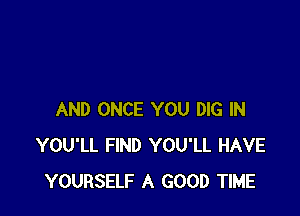 AND ONCE YOU DIG IN
YOU'LL FIND YOU'LL HAVE
YOURSELF A GOOD TIME